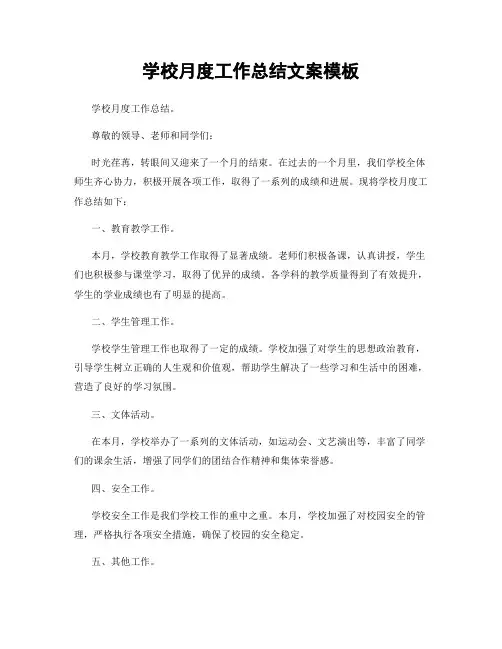 学校月度工作总结文案模板

学校月度工作总结。

尊敬的领导、老师和同学们：

时光荏苒，转眼间又迎来了一个月的结束。在过去的一个月里，我们学校全体师生齐心协力，积极开展各项工作，取得了一系列的成绩和进展。现将学校月度工作总结如下：

一、教育教学工作。

本月，学校教育教学工作取得了显著成绩。老师们积极备课，认真讲授，学生们也积极参与课堂学习，取得了优异的成绩。各学科的教学质量得到了有效提升，学生的学业成绩也有了明显的提高。

二、学生管理工作。

学校学生管理工作也取得了一定的成绩。学校加强了对学生的思想政治教育，引导学生树立正确的人生观和价值观，帮助学生解决了一些学习和生活中的困难，营造了良好的学习氛围。

三、文体活动。

在本月，学校举办了一系列的文体活动，如运动会、文艺演出等，丰富了同学们的课余生活，增强了同学们的团结合作精神和集体荣誉感。

四、安全工作。

学校安全工作是我们学校工作的重中之重。本月，学校加强了对校园安全的管理，严格执行各项安全措施，确保了校园的安全稳定。

五、其他工作。